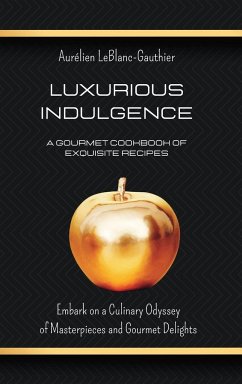 Aurélien LeBlanc-Gauthier

LUXURIOUS INDULGENCE

A GOURMET COOKBOOK OF EXQUISITE RECIPES

Embark on a Culinary Odyssey of Masterpieces and Gourmet Delights